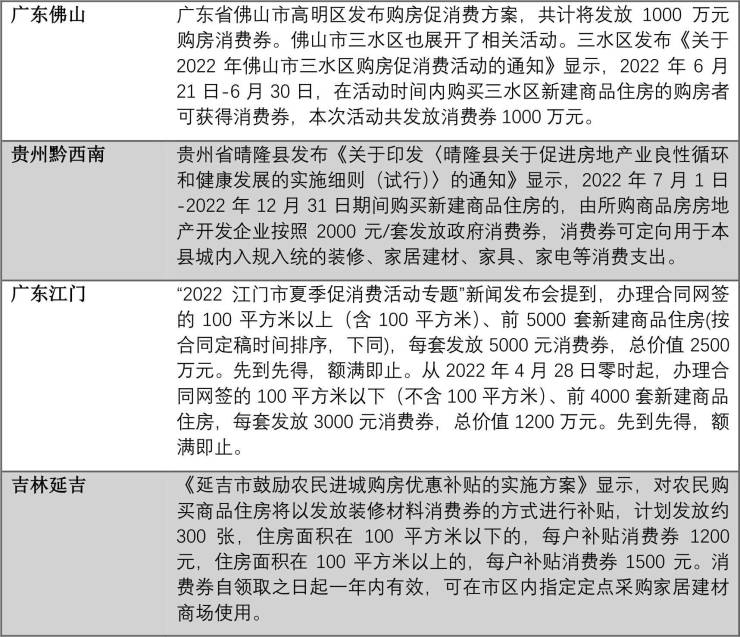 | 广东佛山 | 广东省佛山市高明区发布购房促消费方案，共计将发放1000万元购房消费券。佛山市三水区也展开了相关活动。三水区发布《关于2022年佛山市三水区购房促消费活动的通知》显示，2022年6月21日-6月30日，在活动时间内购买三水区新建商品住房的购房者可获得消费券，本次活动共发放消费券1000万元。 |
|---|---|
| 贵州黔西南 | 贵州省晴隆县发布《关于印发〈晴隆县关于促进房地产业良性循环和健康发展的实施细则（试行）〉的通知》显示，2022年7月1日-2022年12月31日期间购买新建商品住房的，由所购商品房房地产开发企业按照2000元/套发放政府消费券，消费券可定向用于本县城内入规入统的装修、家居建材、家具、家电等消费支出。 |
| 广东江门 | “2022江门市夏季促消费活动专题”新闻发布会提到，办理合同网签的100平方米以上（含100平方米）、前5000套新建商品住房(按合同定稿时间排序，下同)，每套发放5000元消费券，总价值2500万元。先到先得，额满即止。从2022年4月28日零时起，办理合同网签的100平方米以下（不含100平方米）、前4000套新建商品住房，每套发放3000元消费券，总价值1200万元。先到先得，额满即止。 |
| 吉林延吉 | 《延吉市鼓励农民进城购房优惠补贴的实施方案》显示，对农民购买商品住房将以发放装修材料消费券的方式进行补贴，计划发放约300张，住房面积在100平方米以下的，每户补贴消费券1200元，住房面积在100平方米以上的，每户补贴消费券1500元。消费券自领取之日起一年内有效，可在市区内指定定点采购家居建材商场使用。 |